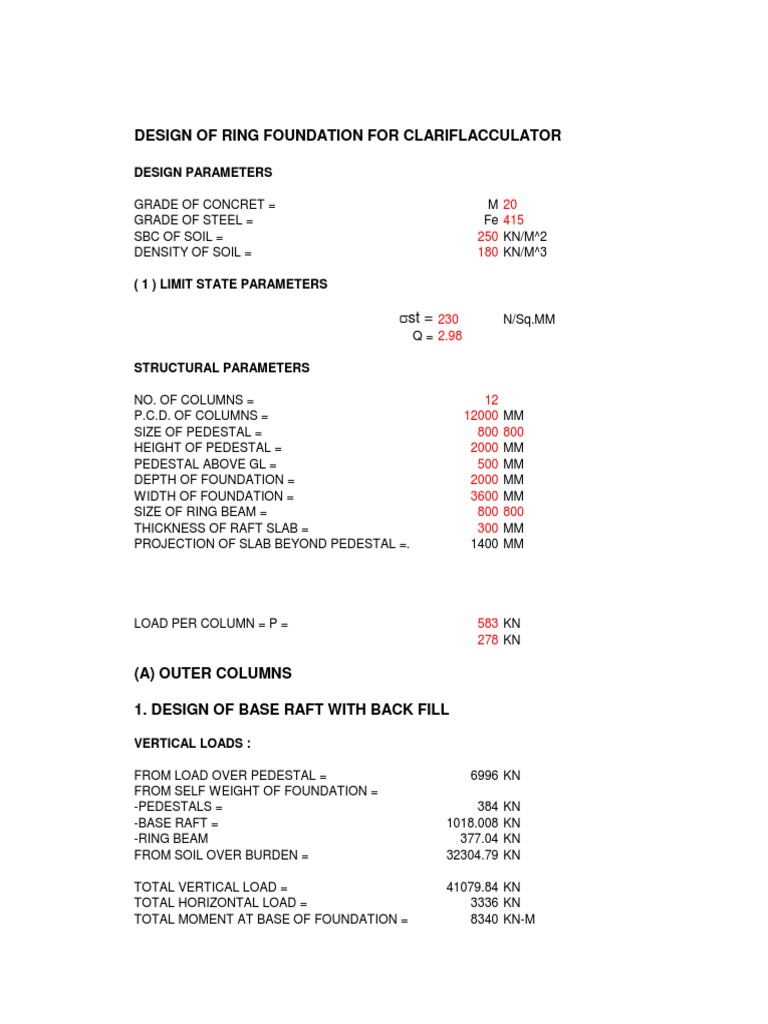 DESIGN OF RING FOUNDATION FOR CLARIFLACCULATOR

DESIGN PARAMETERS

GRADE OF CONCRET = M 20
GRADE OF STEEL = Fe 415
SBC OF SOIL = 250 KN/M^2
DENSITY OF SOIL = 180 KN/M^3

( 1 ) LIMIT STATE PARAMETERS

σst = 230 N/Sq.MM
Q = 2.98

STRUCTURAL PARAMETERS

NO. OF COLUMNS = 12
P.C.D. OF COLUMNS = 12000 MM
SIZE OF PEDESTAL = 800 800
HEIGHT OF PEDESTAL = 2000 MM
PEDESTAL ABOVE GL = 500 MM
DEPTH OF FOUNDATION = 2000 MM
WIDTH OF FOUNDATION = 3600 MM
SIZE OF RING BEAM = 800 800
THICKNESS OF RAFT SLAB = 300 MM
PROJECTION OF SLAB BEYOND PEDESTAL =. 1400 MM

LOAD PER COLUMN = P = 583 KN
278 KN

(A) OUTER COLUMNS

1. DESIGN OF BASE RAFT WITH BACK FILL

VERTICAL LOADS :

FROM LOAD OVER PEDESTAL = 6996 KN
FROM SELF WEIGHT OF FOUNDATION =
-PEDESTALS = 384 KN
-BASE RAFT = 1018.008 KN
-RING BEAM 377.04 KN
FROM SOIL OVER BURDEN = 32304.79 KN

TOTAL VERTICAL LOAD = 41079.84 KN
TOTAL HORIZONTAL LOAD = 3336 KN
TOTAL MOMENT AT BASE OF FOUNDATION = 8340 KN-M